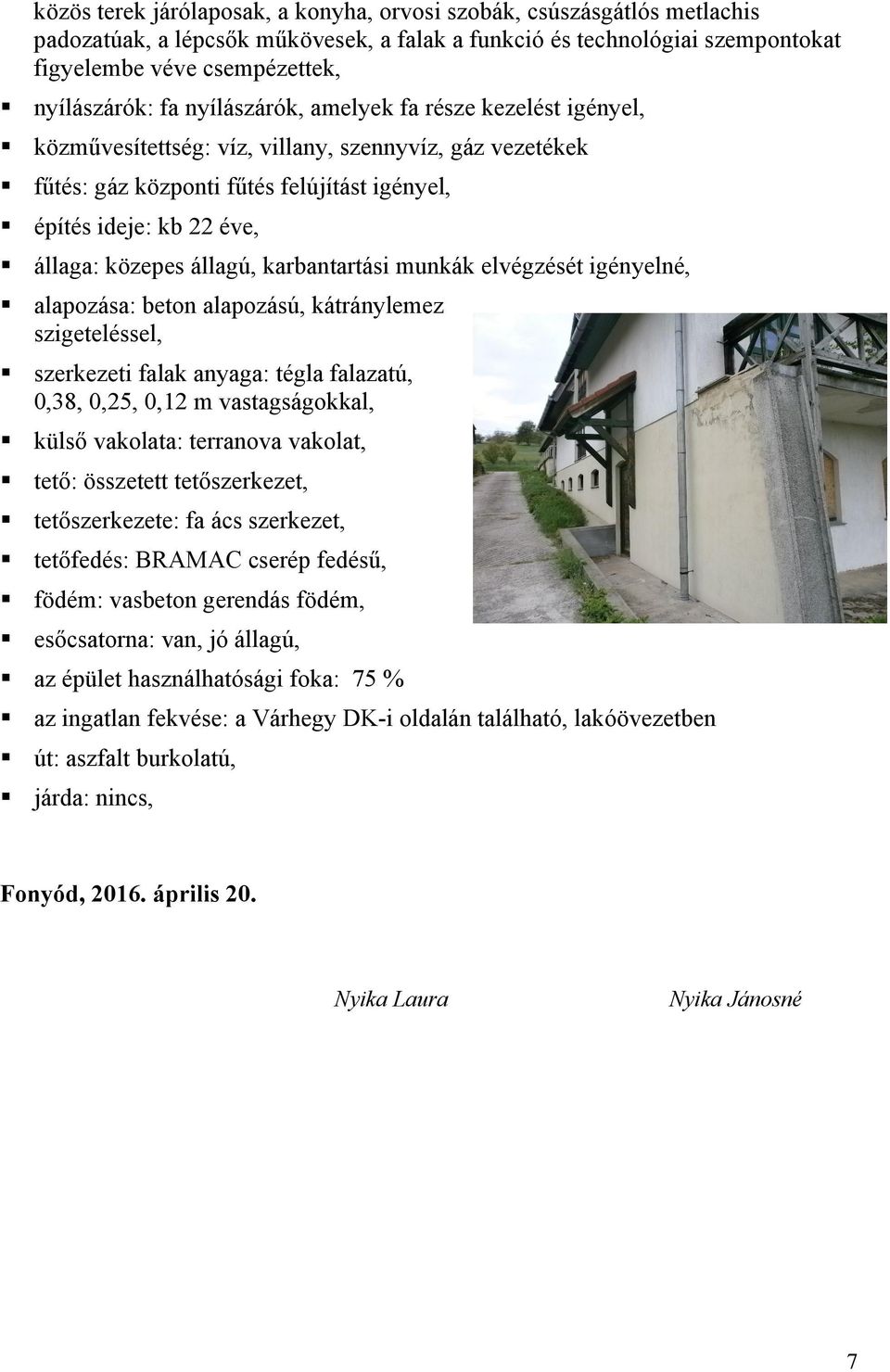 közös terek járólaposak, a konyha, orvosi szobák, csúszásgátlós metlachis padozatúak, a lépcsők műkövesek, a falak a funkció és technológiai szempontokat figyelembe véve csempézettek,

▪ nyílászárók: fa nyílászárók, amelyek fa része kezelést igényel,

▪ közművesítettség: víz, villany, szennyvíz, gáz vezetékek

▪ fűtés: gáz központi fűtés felújítást igényel,

▪ építés ideje: kb 22 éve,

▪ állaga: közepes állagú, karbantartási munkák elvégzését igényelné,

▪ alapozása: beton alapozású, kátránylemez szigeteléssel,

▪ szerkezeti falak anyaga: tégla falazatú, 0,38, 0,25, 0,12 m vastagságokkal,

▪ külső vakolata: terranova vakolat,

▪ tető: összetett tetőszerkezet,

▪ tetőszerkezete: fa ács szerkezet,

▪ tetőfedés: BRAMAC cserép fedésű,

▪ födém: vasbeton gerendás födém,

▪ esőcsatorna: van, jó állagú,

▪ az épület használhatósági foka: 75 %

▪ az ingatlan fekvése: a Várhegy DK-i oldalán található, lakóövezetben

▪ út: aszfalt burkolatú,

▪ járda: nincs,

Fonyód, 2016. április 20.

Nyika Laura Nyika Jánosné

7